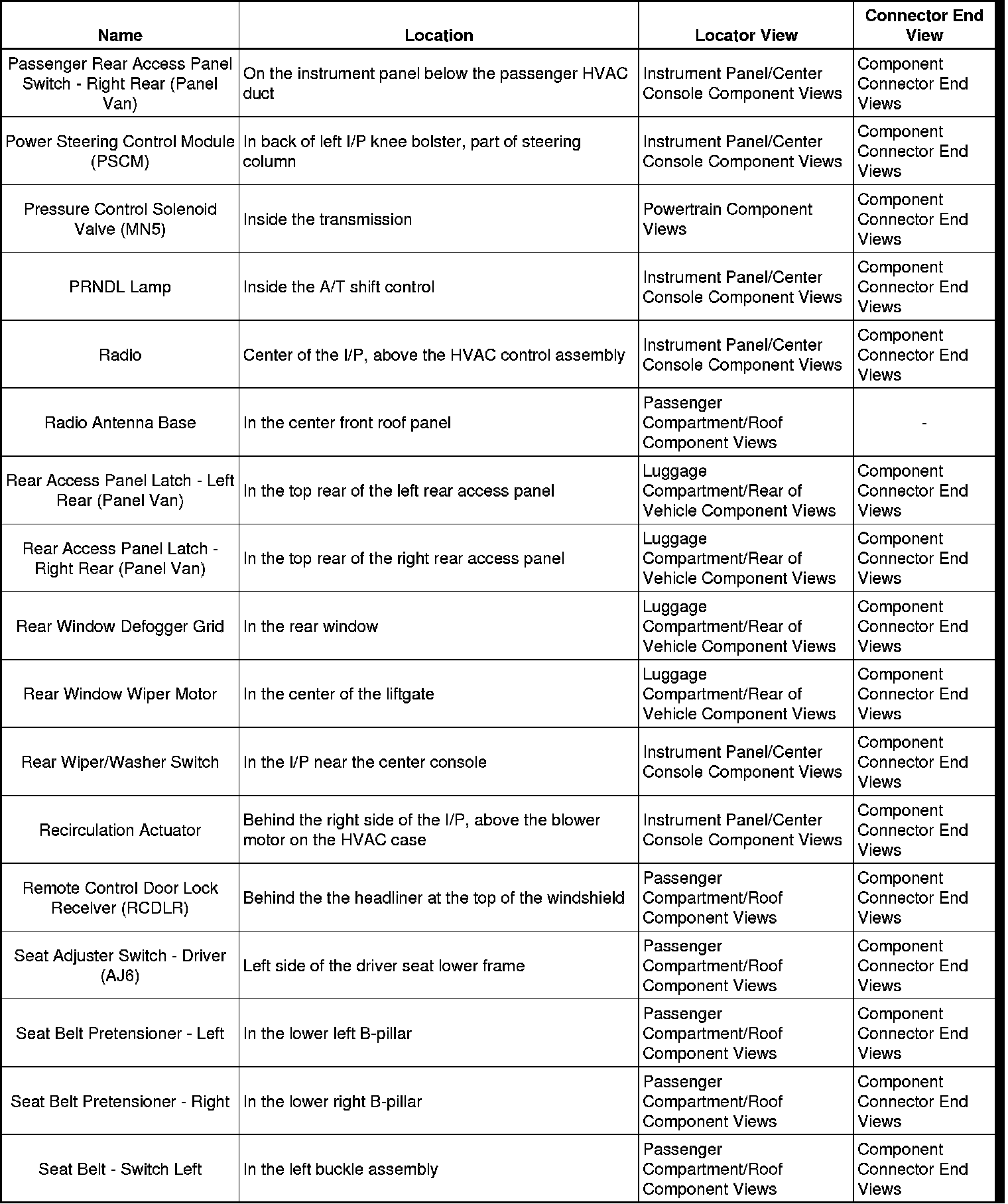 | Name | Location | Locator View | Connector End View |
|---|---|---|---|
| Passenger Rear Access Panel Switch - Right Rear (Panel Van) | On the instrument panel below the passenger HVAC duct | Instrument Panel/Center Console Component Views | Component Connector End Views |
| Power Steering Control Module (PSCM) | In back of left I/P knee bolster, part of steering column | Instrument Panel/Center Console Component Views | Component Connector End Views |
| Pressure Control Solenoid Valve (MN5) | Inside the transmission | Powertrain Component Views | Component Connector End Views |
| PRNDL Lamp | Inside the A/T shift control | Instrument Panel/Center Console Component Views | Component Connector End Views |
| Radio | Center of the I/P, above the HVAC control assembly | Instrument Panel/Center Console Component Views | Component Connector End Views |
| Radio Antenna Base | In the center front roof panel | Passenger Compartment/Roof Component Views | - |
| Rear Access Panel Latch - Left Rear (Panel Van) | In the top rear of the left rear access panel | Luggage Compartment/Rear of Vehicle Component Views | Component Connector End Views |
| Rear Access Panel Latch - Right Rear (Panel Van) | In the top rear of the right rear access panel | Luggage Compartment/Rear of Vehicle Component Views | Component Connector End Views |
| Rear Window Defogger Grid | In the rear window | Luggage Compartment/Rear of Vehicle Component Views | Component Connector End Views |
| Rear Window Wiper Motor | In the center of the liftgate | Luggage Compartment/Rear of Vehicle Component Views | Component Connector End Views |
| Rear Wiper/Washer Switch | In the I/P near the center console | Instrument Panel/Center Console Component Views | Component Connector End Views |
| Recirculation Actuator | Behind the right side of the I/P, above the blower motor on the HVAC case | Instrument Panel/Center Console Component Views | Component Connector End Views |
| Remote Control Door Lock Receiver (RCDLR) | Behind the the headliner at the top of the windshield | Passenger Compartment/Roof Component Views | Component Connector End Views |
| Seat Adjuster Switch - Driver (AJ6) | Left side of the driver seat lower frame | Passenger Compartment/Roof Component Views | Component Connector End Views |
| Seat Belt Pretensioner - Left | In the lower left B-pillar | Passenger Compartment/Roof Component Views | Component Connector End Views |
| Seat Belt Pretensioner - Right | In the lower right B-pillar | Passenger Compartment/Roof Component Views | Component Connector End Views |
| Seat Belt - Switch Left | In the left buckle assembly | Passenger Compartment/Roof Component Views | Component Connector End Views |